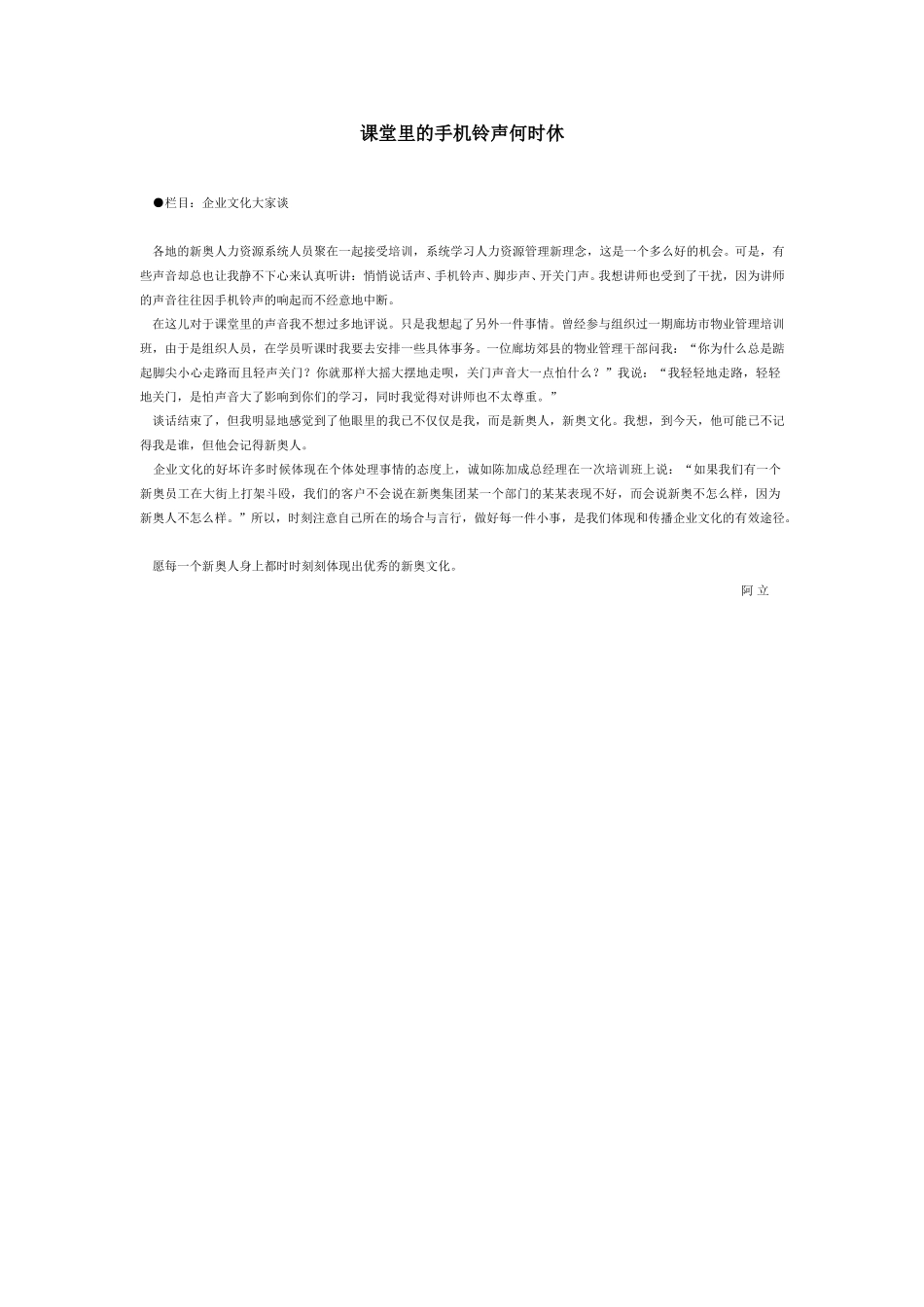 课堂里的手机铃声何时休

●栏目：企业文化大家谈

各地的新奥人力资源系统人员聚在一起接受培训，系统学习人力资源管理新理念，这是一个多么好的机会。可是，有些声音却总也让我静不下心来认真听讲：悄悄说话声、手机铃声、脚步声、开关门声。我想讲师也受到了干扰，因为讲师的声音往往因手机铃声的响起而不经意地中断。

在这儿对于课堂里的声音我不想过多地评说。只是我想起了另外一件事情。曾经参与组织过一期廊坊市物业管理培训班，由于是组织人员，在学员听课时我要去安排一些具体事务。一位廊坊郊县的物业管理干部问我：“你为什么总是踮起脚尖小心走路而且轻声关门？你就那样大摇大摆地走呗，关门声音大一点怕什么？”我说：“我轻轻地走路，轻轻地关门，是怕声音大了影响到你们的学习，同时我觉得对讲师也不太尊重。”

谈话结束了，但我明显地感觉到了他眼里的我已不仅仅是我，而是新奥人，新奥文化。我想，到今天，他可能已不记得我是谁，但他会记得新奥人。

企业文化的好坏许多时候体现在个体处理事情的态度上，诚如陈加成总经理在一次培训班上说：“如果我们有一个新奥员工在大街上打架斗殴，我们的客户不会说在新奥集团某一个部门的某某表现不好，而会说新奥不怎么样，因为新奥人不怎么样。”所以，时刻注意自己所在的场合与言行，做好每一件小事，是我们体现和传播企业文化的有效途径。

愿每一个新奥人身上都时时刻刻体现出优秀的新奥文化。

阿 立